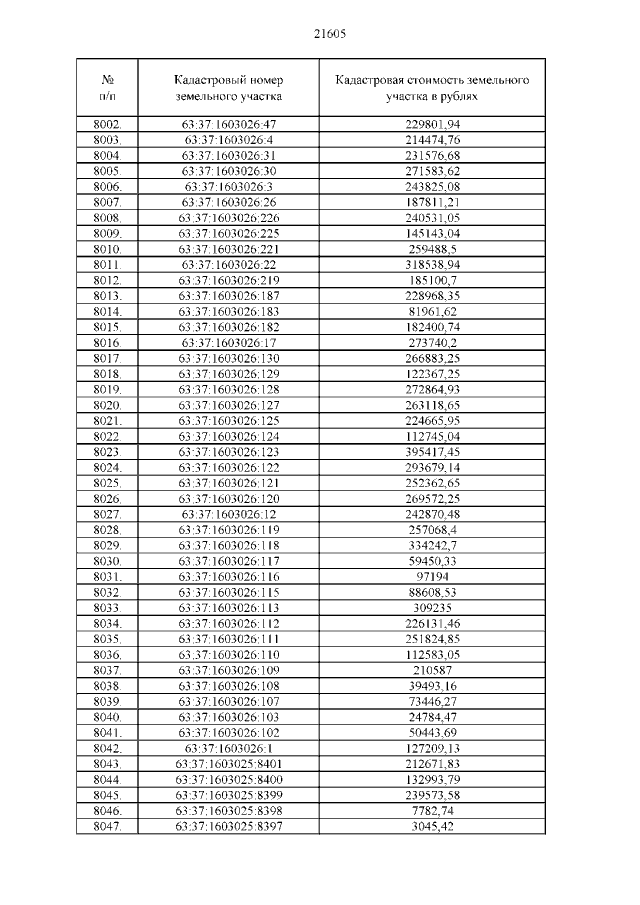 21605

| № п/п | Кадастровый номер земельного участка | Кадастровая стоимость земельного участка в рублях |
|---|---|---|
| 8002. | 63:37:1603026:47 | 229801,94 |
| 8003. | 63:37:1603026:4 | 214474,76 |
| 8004. | 63:37:1603026:31 | 231576,68 |
| 8005. | 63:37:1603026:30 | 271583,62 |
| 8006. | 63:37:1603026:3 | 243825,08 |
| 8007. | 63:37:1603026:26 | 187811,21 |
| 8008. | 63:37:1603026:226 | 240531,05 |
| 8009. | 63:37:1603026:225 | 145143,04 |
| 8010. | 63:37:1603026:221 | 259488,5 |
| 8011. | 63:37:1603026:22 | 318538,94 |
| 8012. | 63:37:1603026:219 | 185100,7 |
| 8013. | 63:37:1603026:187 | 228968,35 |
| 8014. | 63:37:1603026:183 | 81961,62 |
| 8015. | 63:37:1603026:182 | 182400,74 |
| 8016. | 63:37:1603026:17 | 273740,2 |
| 8017. | 63:37:1603026:130 | 266883,25 |
| 8018. | 63:37:1603026:129 | 122367,25 |
| 8019. | 63:37:1603026:128 | 272864,93 |
| 8020. | 63:37:1603026:127 | 263118,65 |
| 8021. | 63:37:1603026:125 | 224665,95 |
| 8022. | 63:37:1603026:124 | 112745,04 |
| 8023. | 63:37:1603026:123 | 395417,45 |
| 8024. | 63:37:1603026:122 | 293679,14 |
| 8025. | 63:37:1603026:121 | 252362,65 |
| 8026. | 63:37:1603026:120 | 269572,25 |
| 8027. | 63:37:1603026:12 | 242870,48 |
| 8028. | 63:37:1603026:119 | 257068,4 |
| 8029. | 63:37:1603026:118 | 334242,7 |
| 8030. | 63:37:1603026:117 | 59450,33 |
| 8031. | 63:37:1603026:116 | 97194 |
| 8032. | 63:37:1603026:115 | 88608,53 |
| 8033. | 63:37:1603026:113 | 309235 |
| 8034. | 63:37:1603026:112 | 226131,46 |
| 8035. | 63:37:1603026:111 | 251824,85 |
| 8036. | 63:37:1603026:110 | 112583,05 |
| 8037. | 63:37:1603026:109 | 210587 |
| 8038. | 63:37:1603026:108 | 39493,16 |
| 8039. | 63:37:1603026:107 | 73446,27 |
| 8040. | 63:37:1603026:103 | 24784,47 |
| 8041. | 63:37:1603026:102 | 50443,69 |
| 8042. | 63:37:1603026:1 | 127209,13 |
| 8043. | 63:37:1603025:8401 | 212671,83 |
| 8044. | 63:37:1603025:8400 | 132993,79 |
| 8045. | 63:37:1603025:8399 | 239573,58 |
| 8046. | 63:37:1603025:8398 | 7782,74 |
| 8047. | 63:37:1603025:8397 | 3045,42 |